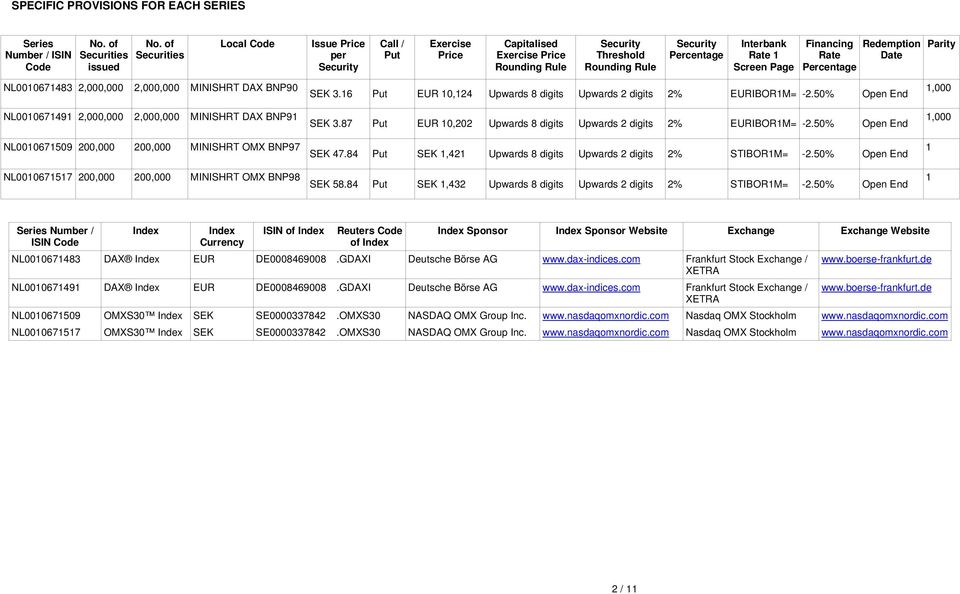 SPECIFIC PROVISIONS FOR EACH SERIES

| Series Number / ISIN Code | No. of Securities issued | No. of Securities | Local Code | Issue Price per Security | Call / Put | Exercise Price | Capitalised Exercise Price Rounding Rule | Security Threshold Rounding Rule | Security Percentage | Interbank Rate 1 Screen Page | Financing Rate Percentage | Redemption Date | Parity |
|---|---|---|---|---|---|---|---|---|---|---|---|---|---|
| NL0010671483 | 2,000,000 | 2,000,000 | MINISHRT DAX BNP90 | SEK 3.16 | Put | EUR 10,124 | Upwards 8 digits | Upwards 2 digits | 2% | EURIBOR1M= | -2.50% | Open End | 1,000 |
| NL0010671491 | 2,000,000 | 2,000,000 | MINISHRT DAX BNP91 | SEK 3.87 | Put | EUR 10,202 | Upwards 8 digits | Upwards 2 digits | 2% | EURIBOR1M= | -2.50% | Open End | 1,000 |
| NL0010671509 | 200,000 | 200,000 | MINISHRT OMX BNP97 | SEK 47.84 | Put | SEK 1,421 | Upwards 8 digits | Upwards 2 digits | 2% | STIBOR1M= | -2.50% | Open End | 1 |
| NL0010671517 | 200,000 | 200,000 | MINISHRT OMX BNP98 | SEK 58.84 | Put | SEK 1,432 | Upwards 8 digits | Upwards 2 digits | 2% | STIBOR1M= | -2.50% | Open End | 1 |

| Series Number / ISIN Code | Index | Index Currency | ISIN of Index | Reuters Code of Index | Index Sponsor | Index Sponsor Website | Exchange | Exchange Website |
|---|---|---|---|---|---|---|---|---|
| NL0010671483 | DAX® Index | EUR | DE0008469008 | .GDAXI | Deutsche Börse AG | www.dax-indices.com | Frankfurt Stock Exchange / XETRA | www.boerse-frankfurt.de |
| NL0010671491 | DAX® Index | EUR | DE0008469008 | .GDAXI | Deutsche Börse AG | www.dax-indices.com | Frankfurt Stock Exchange / XETRA | www.boerse-frankfurt.de |
| NL0010671509 | OMXS30™ Index | SEK | SE0000337842 | .OMXS30 | NASDAQ OMX Group Inc. | www.nasdaqomxnordic.com | Nasdaq OMX Stockholm | www.nasdaqomxnordic.com |
| NL0010671517 | OMXS30™ Index | SEK | SE0000337842 | .OMXS30 | NASDAQ OMX Group Inc. | www.nasdaqomxnordic.com | Nasdaq OMX Stockholm | www.nasdaqomxnordic.com |

2 / 11